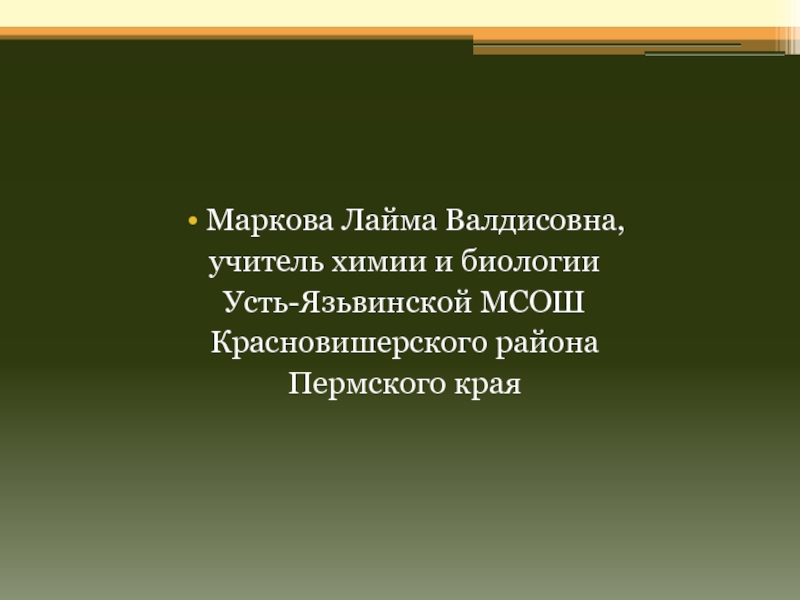 • Маркова Лайма Валдисовна, учитель химии и биологии Усть-Язьвинской МСОШ Красновишерского района Пермского края